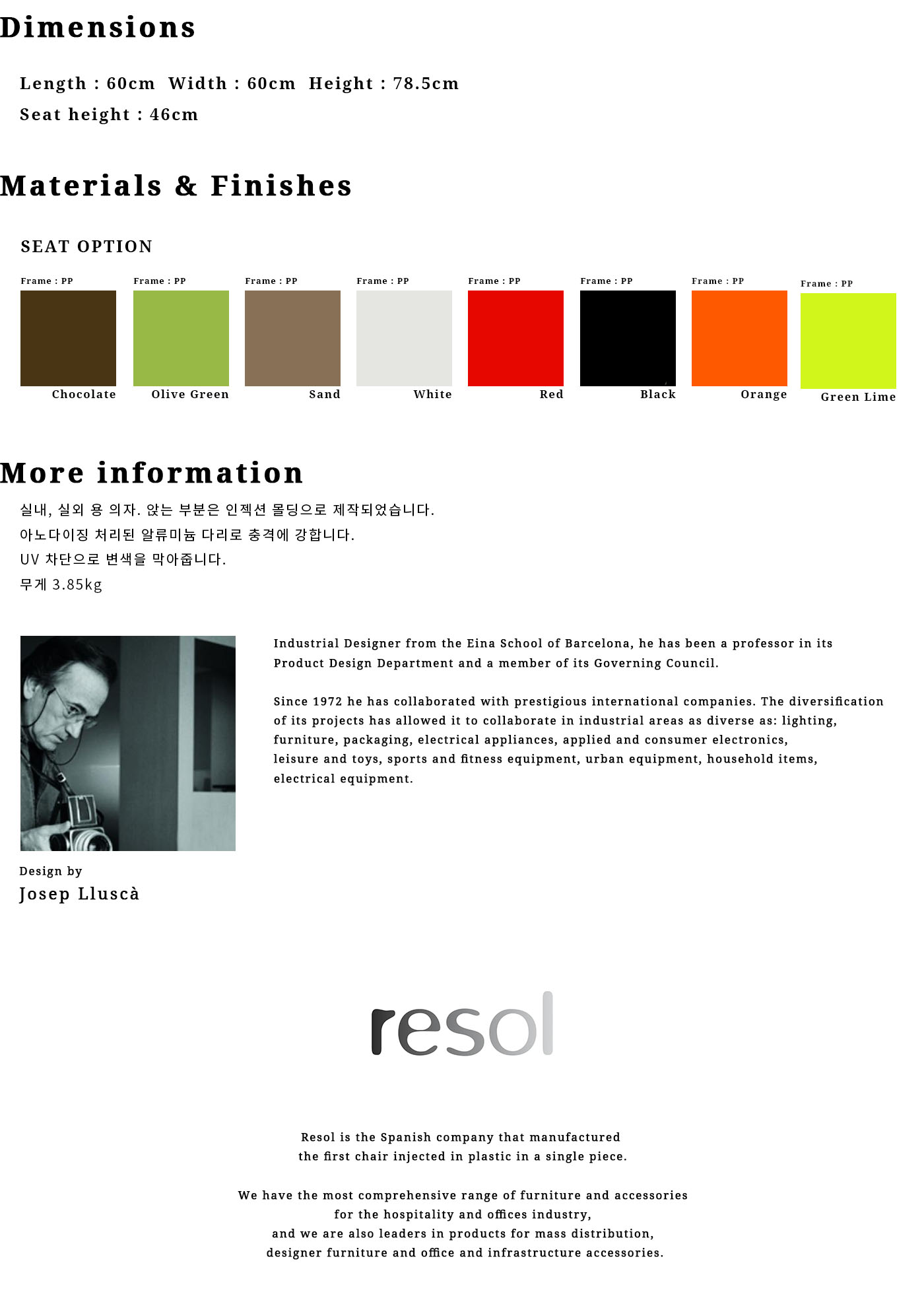 Dimensions

Length : 60cm  Width : 60cm  Height : 78.5cm
Seat height : 46cm

Materials & Finishes

SEAT OPTION

Frame : PP
Chocolate

Frame : PP
Olive Green

Frame : PP
Sand

Frame : PP
White

Frame : PP
Red

Frame : PP
Black

Frame : PP
Orange

Frame : PP
Green Lime

More information

실내, 실외 용 의자. 앉는 부분은 인젝션 몰딩으로 제작되었습니다.
아노다이징 처리된 알류미늄 다리로 충격에 강합니다.
UV 차단으로 변색을 막아줍니다.
무게 3.85kg

Industrial Designer from the Eina School of Barcelona, he has been a professor in its Product Design Department and a member of its Governing Council.

Since 1972 he has collaborated with prestigious international companies. The diversification of its projects has allowed it to collaborate in industrial areas as diverse as: lighting, furniture, packaging, electrical appliances, applied and consumer electronics, leisure and toys, sports and fitness equipment, urban equipment, household items, electrical equipment.

Design by
Josep Lluscà

resol

Resol is the Spanish company that manufactured the first chair injected in plastic in a single piece.

We have the most comprehensive range of furniture and accessories for the hospitality and offices industry, and we are also leaders in products for mass distribution, designer furniture and office and infrastructure accessories.